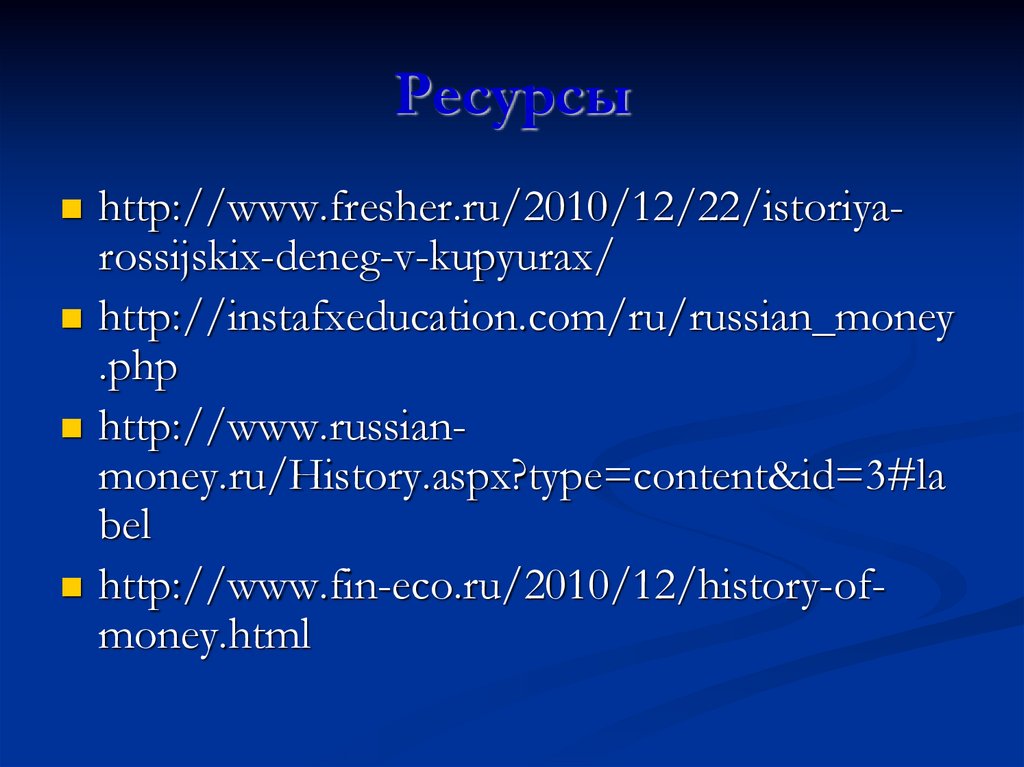 Ресурсы

• http://www.fresher.ru/2010/12/22/istoriya-rossijskix-deneg-v-kupyurax/
• http://instafxeducation.com/ru/russian_money.php
• http://www.russian-money.ru/History.aspx?type=content&id=3#label
• http://www.fin-eco.ru/2010/12/history-of-money.html